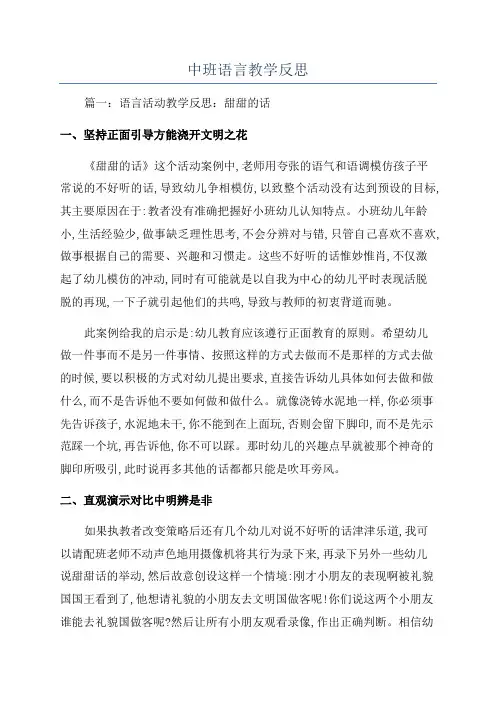 中班语言教学反思

篇一：语言活动教学反思：甜甜的话

一、坚持正面引导方能浇开文明之花

《甜甜的话》这个活动案例中，老师用夸张的语气和语调模仿孩子平常说的不好听的话，导致幼儿争相模仿，以致整个活动没有达到预设的目标，其主要原因在于：教者没有准确把握好小班幼儿认知特点。小班幼儿年龄小，生活经验少，做事缺乏理性思考，不会分辨对与错，只管自己喜欢不喜欢，做事根据自己的需要、兴趣和习惯走。这些不好听的话惟妙惟肖，不仅激起了幼儿模仿的冲动，同时有可能就是以自我为中心的幼儿平时表现活脱脱的再现，一下子就引起他们的共鸣，导致与教师的初衷背道而驰。

此案例给我的启示是：幼儿教育应该遵行正面教育的原则。希望幼儿做一件事而不是另一件事情、按照这样的方式去做而不是那样的方式去做的时候，要以积极的方式对幼儿提出要求，直接告诉幼儿具体如何去做和做什么，而不是告诉他不要如何做和做什么。就像浇铸水泥地一样，你必须事先告诉孩子，水泥地未干，你不能到在上面玩，否则会留下脚印，而不是先示范踩一个坑，再告诉他，你不可以踩。那时幼儿的兴趣点早就被那个神奇的脚印所吸引，此时说再多其他的话都只能是吹耳旁风。

二、直观演示对比中明辨是非

如果执教者改变策略后还有几个幼儿对说不好听的话津津乐道，我可以请配班老师不动声色地用摄像机将其行为录下来，再录下另外一些幼儿说甜甜话的举动，然后故意创设这样一个情境：刚才小朋友的表现啊被礼貌国国王看到了，他想请礼貌的小朋友去文明国做客呢！你们说这两个小朋友谁能去礼貌国做客呢？然后让所有小朋友观看录像，作出正确判断。相信幼